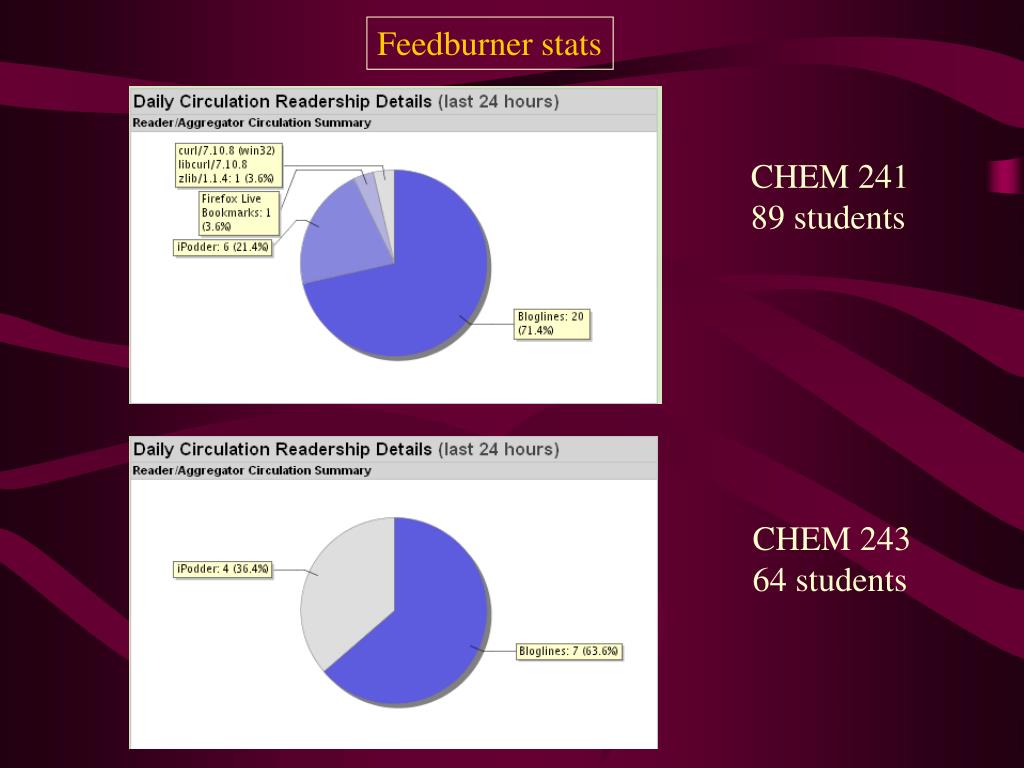 Feedburner stats

Daily Circulation Readership Details (last 24 hours)
Reader/Aggregator Circulation Summary

curl/7.10.8 (win32) libcurl/7.10.8 zlib/1.1.4: 1 (3.6%)

Firefox Live Bookmarks: 1 (3.6%)

iPodder: 6 (21.4%)

Bloglines: 20 (71.4%)

CHEM 241
89 students

Daily Circulation Readership Details (last 24 hours)
Reader/Aggregator Circulation Summary

iPodder: 4 (36.4%)

Bloglines: 7 (63.6%)

CHEM 243
64 students